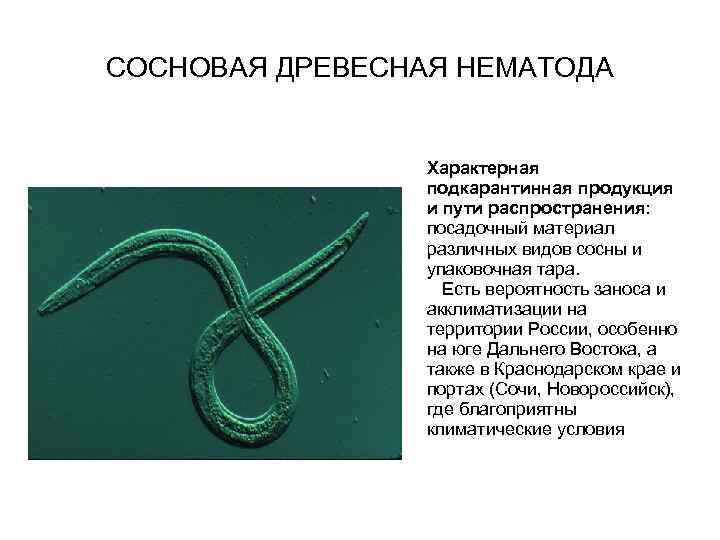 СОСНОВАЯ ДРЕВЕСНАЯ НЕМАТОДА

Характерная подкарантинная продукция и пути распространения: посадочный материал различных видов сосны и упаковочная тара.

Есть вероятность заноса и акклиматизации на территории России, особенно на юге Дальнего Востока, а также в Краснодарском крае и портах (Сочи, Новороссийск), где благоприятны климатические условия